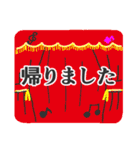 帰りました